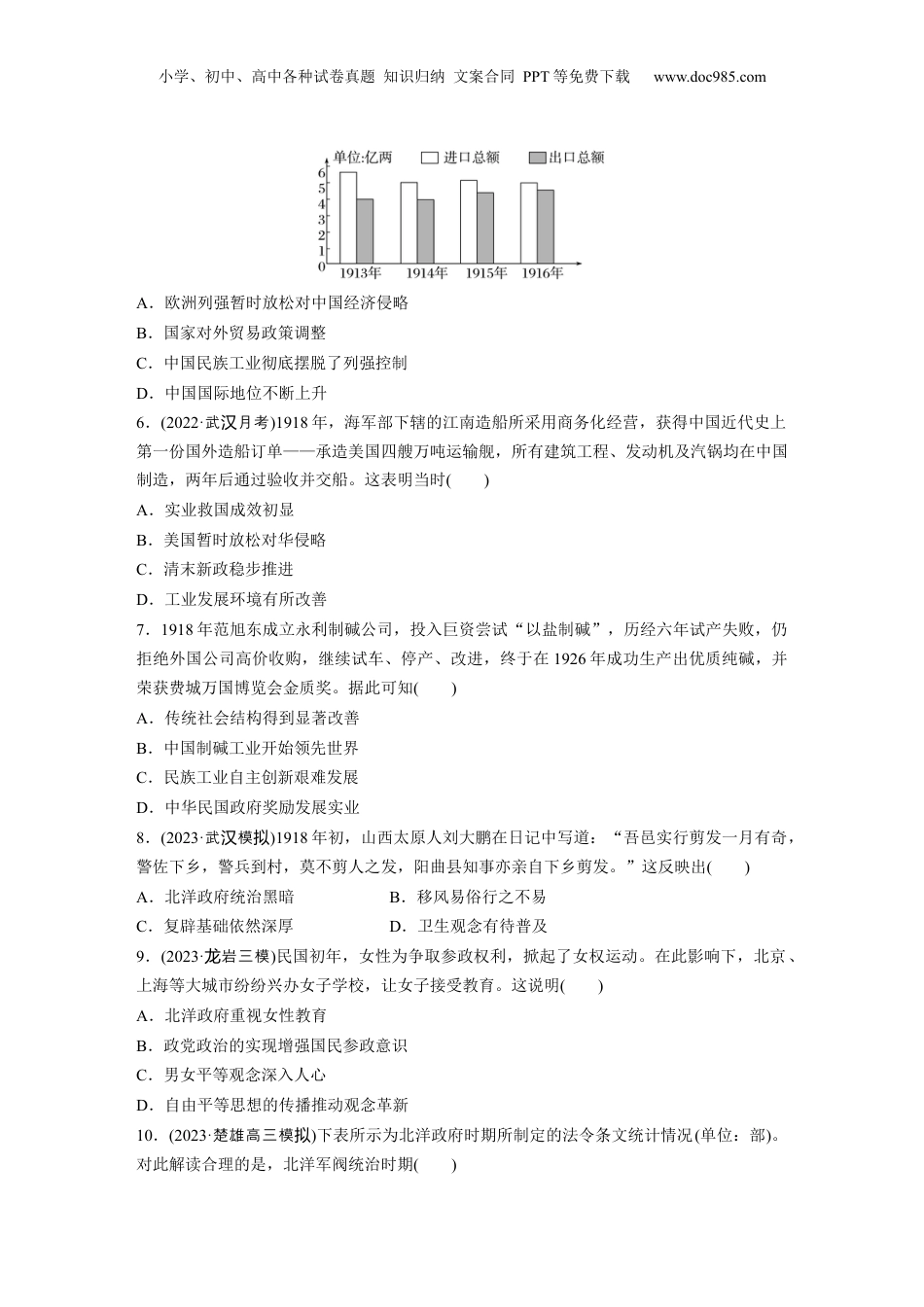 小学、初中、高中各种试卷真题 知识归纳 文案合同 PPT等免费下载 www.doc985.com

单位:亿两 进口总额 出口总额
6
5
4
3
2
1
0
1913年 1914年 1915年 1916年

A．欧洲列强暂时放松对中国经济侵略

B．国家对外贸易政策调整

C．中国民族工业彻底摆脱了列强控制

D．中国国际地位不断上升

6．(2022·武汉月考)1918年，海军部下辖的江南造船所采用商务化经营，获得中国近代史上第一份国外造船订单——承造美国四艘万吨运输舰，所有建筑工程、发动机及汽锅均在中国制造，两年后通过验收并交船。这表明当时(　　)

A．实业救国成效初显

B．美国暂时放松对华侵略

C．清末新政稳步推进

D．工业发展环境有所改善

7．1918年范旭东成立永利制碱公司，投入巨资尝试“以盐制碱”，历经六年试产失败，仍拒绝外国公司高价收购，继续试车、停产、改进，终于在1926年成功生产出优质纯碱，并荣获费城万国博览会金质奖。据此可知(　　)

A．传统社会结构得到显著改善

B．中国制碱工业开始领先世界

C．民族工业自主创新艰难发展

D．中华民国政府奖励发展实业

8．(2023·武汉模拟)1918年初，山西太原人刘大鹏在日记中写道：“吾邑实行剪发一月有奇，警佐下乡，警兵到村，莫不剪人之发，阳曲县知事亦亲自下乡剪发。”这反映出(　　)

A．北洋政府统治黑暗　　B．移风易俗行之不易

C．复辟基础依然深厚　　D．卫生观念有待普及

9．(2023·龙岩三模)民国初年，女性为争取参政权利，掀起了女权运动。在此影响下，北京、上海等大城市纷纷兴办女子学校，让女子接受教育。这说明(　　)

A．北洋政府重视女性教育

B．政党政治的实现增强国民参政意识

C．男女平等观念深入人心

D．自由平等思想的传播推动观念革新

10．(2023·楚雄高三模拟)下表所示为北洋政府时期所制定的法令条文统计情况(单位：部)。对此解读合理的是，北洋军阀统治时期(　　)